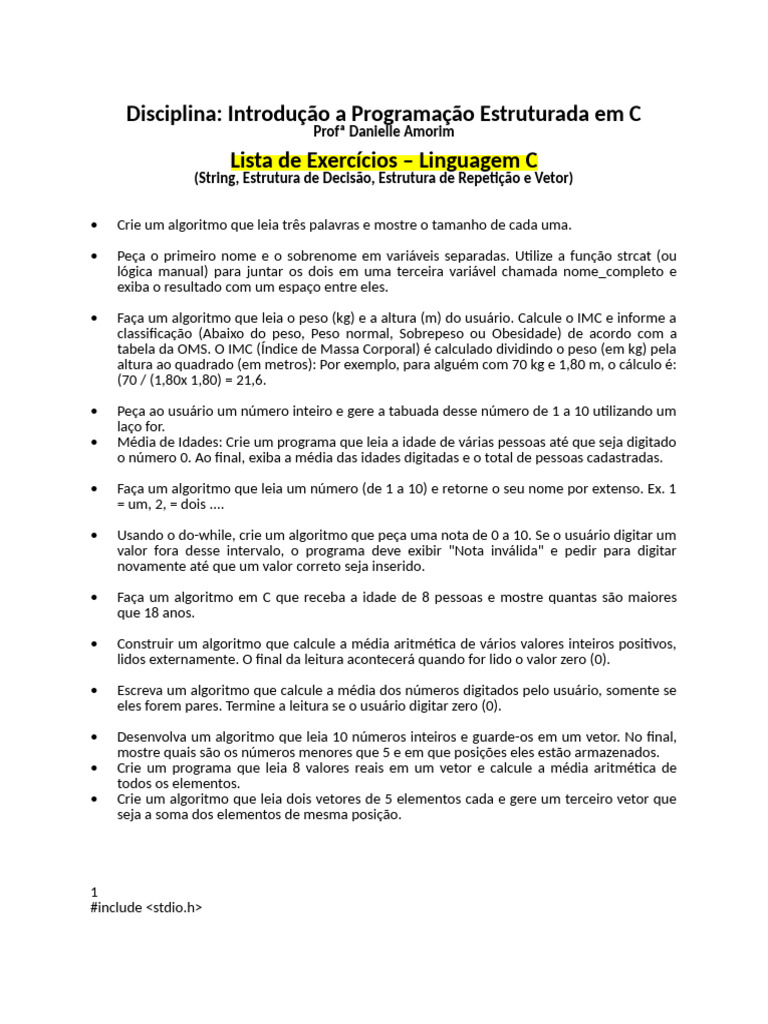 Disciplina: Introdução a Programação Estruturada em C
Profª Danielle Amorim

Lista de Exercícios – Linguagem C
(String, Estrutura de Decisão, Estrutura de Repetição e Vetor)

• Crie um algoritmo que leia três palavras e mostre o tamanho de cada uma.

• Peça o primeiro nome e o sobrenome em variáveis separadas. Utilize a função strcat (ou lógica manual) para juntar os dois em uma terceira variável chamada nome_completo e exiba o resultado com um espaço entre eles.

• Faça um algoritmo que leia o peso (kg) e a altura (m) do usuário. Calcule o IMC e informe a classificação (Abaixo do peso, Peso normal, Sobrepeso ou Obesidade) de acordo com a tabela da OMS. O IMC (Índice de Massa Corporal) é calculado dividindo o peso (em kg) pela altura ao quadrado (em metros): Por exemplo, para alguém com 70 kg e 1,80 m, o cálculo é: (70 / (1,80x 1,80) = 21,6.

• Peça ao usuário um número inteiro e gere a tabuada desse número de 1 a 10 utilizando um laço for.
• Média de Idades: Crie um programa que leia a idade de várias pessoas até que seja digitado o número 0. Ao final, exiba a média das idades digitadas e o total de pessoas cadastradas.

• Faça um algoritmo que leia um número (de 1 a 10) e retorne o seu nome por extenso. Ex. 1 = um, 2, = dois ....

• Usando o do-while, crie um algoritmo que peça uma nota de 0 a 10. Se o usuário digitar um valor fora desse intervalo, o programa deve exibir "Nota inválida" e pedir para digitar novamente até que um valor correto seja inserido.

• Faça um algoritmo em C que receba a idade de 8 pessoas e mostre quantas são maiores que 18 anos.

• Construir um algoritmo que calcule a média aritmética de vários valores inteiros positivos, lidos externamente. O final da leitura acontecerá quando for lido o valor zero (0).

• Escreva um algoritmo que calcule a média dos números digitados pelo usuário, somente se eles forem pares. Termine a leitura se o usuário digitar zero (0).

• Desenvolva um algoritmo que leia 10 números inteiros e guarde-os em um vetor. No final, mostre quais são os números menores que 5 e em que posições eles estão armazenados.
• Crie um programa que leia 8 valores reais em um vetor e calcule a média aritmética de todos os elementos.
• Crie um algoritmo que leia dois vetores de 5 elementos cada e gere um terceiro vetor que seja a soma dos elementos de mesma posição.

1
#include <stdio.h>